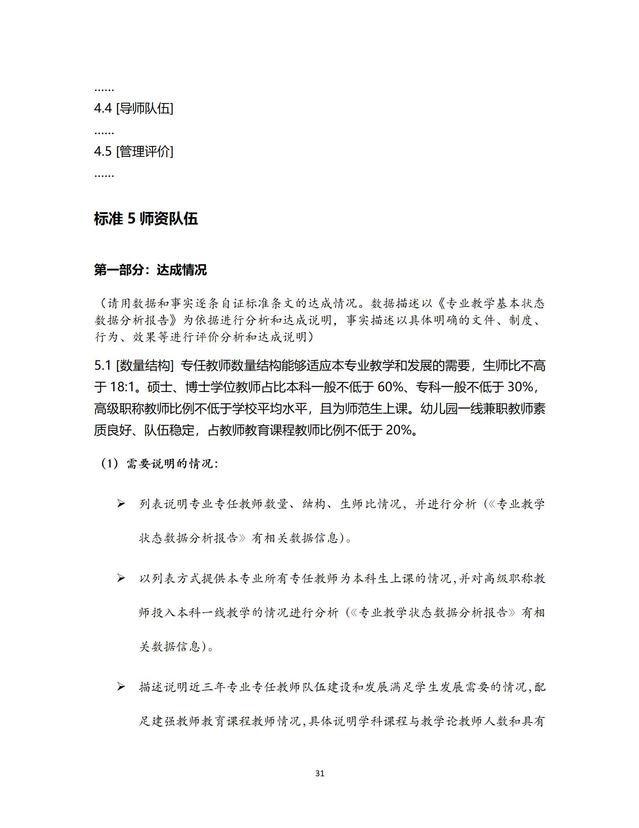 ……
4.4 [导师队伍]
……
4.5 [管理评价]
……

标准 5 师资队伍

第一部分：达成情况

（请用数据和事实逐条自证标准条文的达成情况。数据描述以《专业教学基本状态数据分析报告》为依据进行分析和达成说明，事实描述以具体明确的文件、制度、行为、效果等进行评价分析和达成说明）

5.1 [数量结构] 专任教师数量结构能够适应本专业教学和发展的需要，生师比不高于 18:1。硕士、博士学位教师占比本科一般不低于 60%、专科一般不低于 30%，高级职称教师比例不低于学校平均水平，且为师范生上课。幼儿园一线兼职教师素质良好、队伍稳定，占教师教育课程教师比例不低于 20%。

（1）需要说明的情况：

➢ 列表说明专业专任教师数量、结构、生师比情况，并进行分析（《专业教学状态数据分析报告》有相关数据信息）。

➢ 以列表方式提供本专业所有专任教师为本科生上课的情况，并对高级职称教师投入本科一线教学的情况进行分析（《专业教学状态数据分析报告》有相关数据信息）。

➢ 描述说明近三年专业专任教师队伍建设和发展满足学生发展需要的情况，配足建强教师教育课程教师情况，具体说明学科课程与教学论教师人数和具有

31